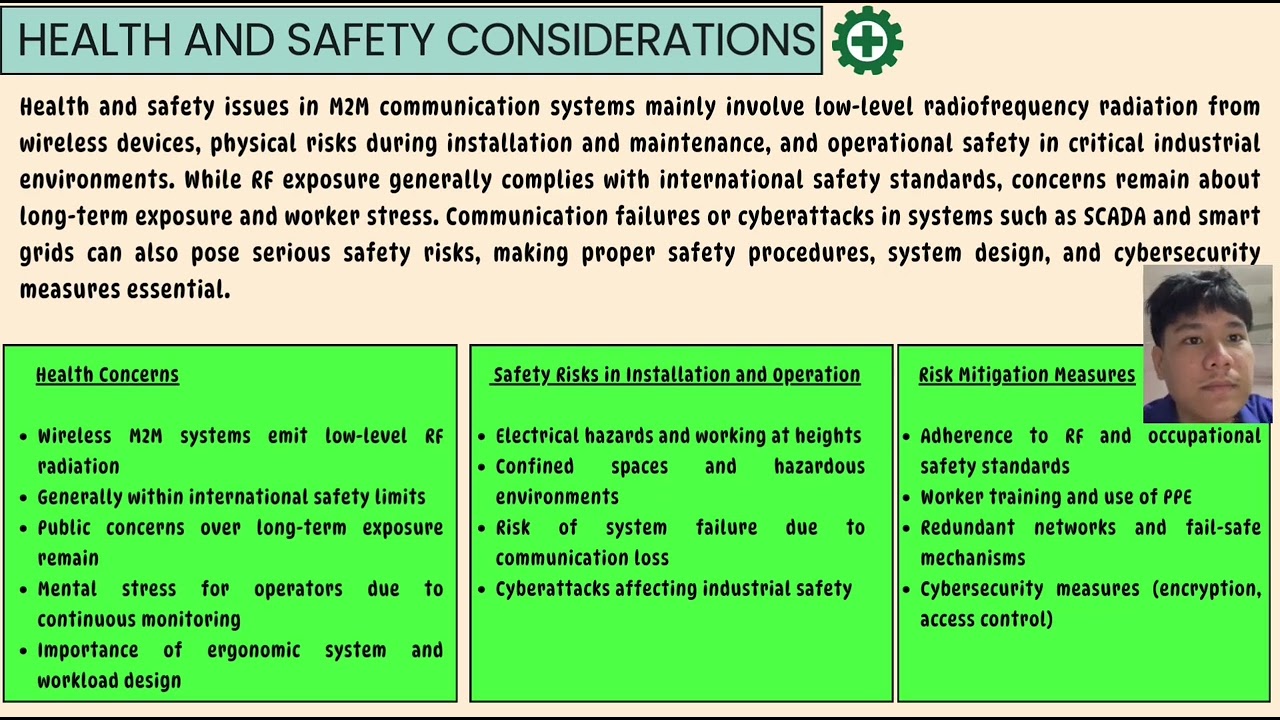 HEALTH AND SAFETY CONSIDERATIONS

Health and safety issues in M2M communication systems mainly involve low-level radiofrequency radiation from wireless devices, physical risks during installation and maintenance, and operational safety in critical industrial environments. While RF exposure generally complies with international safety standards, concerns remain about long-term exposure and worker stress. Communication failures or cyberattacks in systems such as SCADA and smart grids can also pose serious safety risks, making proper safety procedures, system design, and cybersecurity measures essential.

Health Concerns

• Wireless M2M systems emit low-level RF radiation
• Generally within international safety limits
• Public concerns over long-term exposure remain
• Mental stress for operators due to continuous monitoring
• Importance of ergonomic system and workload design

Safety Risks in Installation and Operation

• Electrical hazards and working at heights
• Confined spaces and hazardous environments
• Risk of system failure due to communication loss
• Cyberattacks affecting industrial safety

Risk Mitigation Measures

• Adherence to RF and occupational safety standards
• Worker training and use of PPE
• Redundant networks and fail-safe mechanisms
• Cybersecurity measures (encryption, access control)